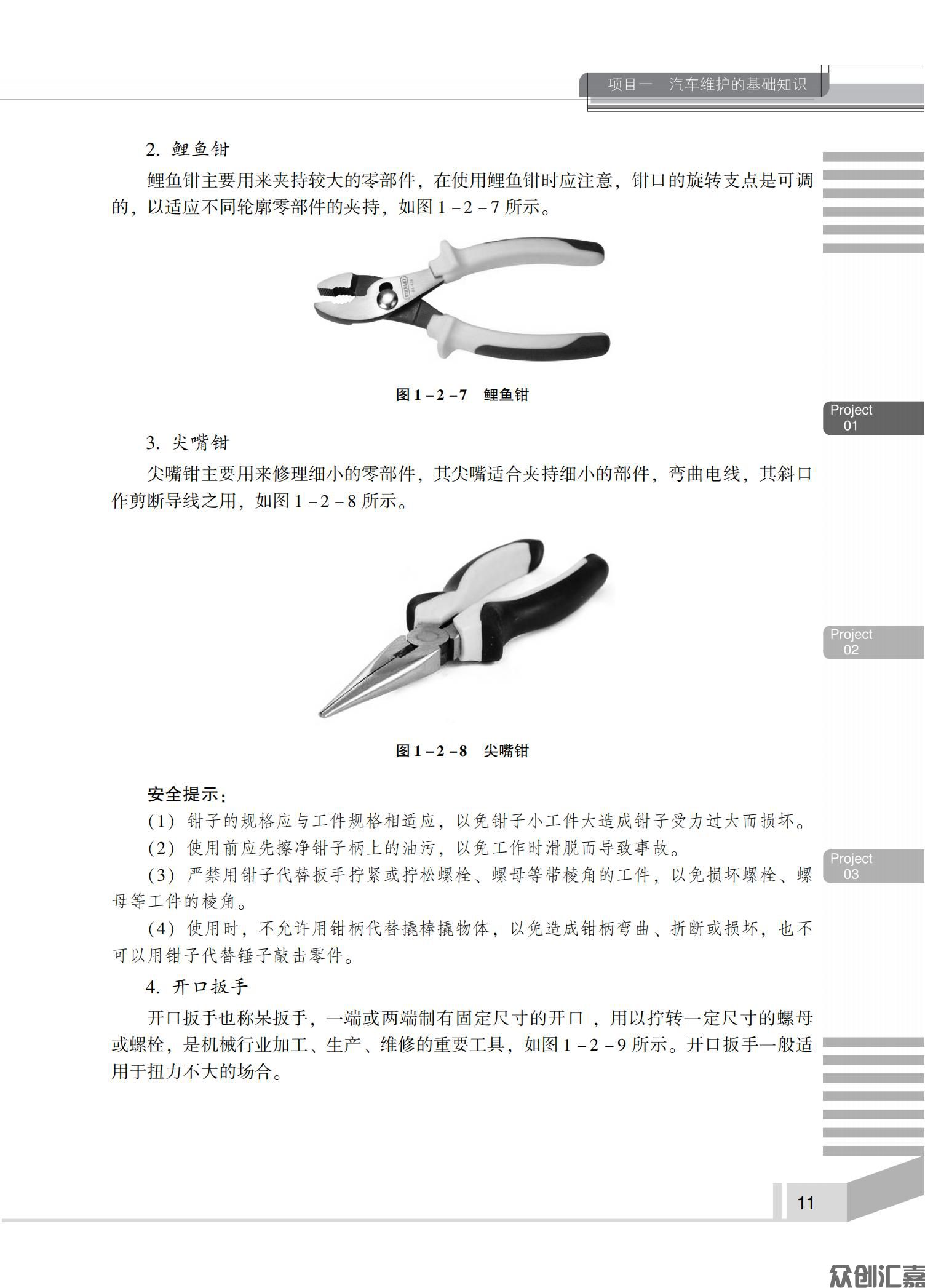 项目一　汽车维护的基础知识

2. 鲤鱼钳

鲤鱼钳主要用来夹持较大的零部件，在使用鲤鱼钳时应注意，钳口的旋转支点是可调的，以适应不同轮廓零部件的夹持，如图 1－2－7 所示。

STANLEY

图 1－2－7　鲤鱼钳

Project 01

3. 尖嘴钳

尖嘴钳主要用来修理细小的零部件，其尖嘴适合夹持细小的部件，弯曲电线，其斜口作剪断导线之用，如图 1－2－8 所示。

Project 02

图 1－2－8　尖嘴钳

安全提示：

（1）钳子的规格应与工件规格相适应，以免钳子小工件大造成钳子受力过大而损坏。

（2）使用前应先擦净钳子柄上的油污，以免工作时滑脱而导致事故。

（3）严禁用钳子代替扳手拧紧或拧松螺栓、螺母等带棱角的工件，以免损坏螺栓、螺母等工件的棱角。

Project 03

（4）使用时，不允许用钳柄代替撬棒撬物体，以免造成钳柄弯曲、折断或损坏，也不可以用钳子代替锤子敲击零件。

4. 开口扳手

开口扳手也称呆扳手，一端或两端制有固定尺寸的开口，用以拧转一定尺寸的螺母或螺栓，是机械行业加工、生产、维修的重要工具，如图 1－2－9 所示。开口扳手一般适用于扭力不大的场合。

11

众创汇嘉